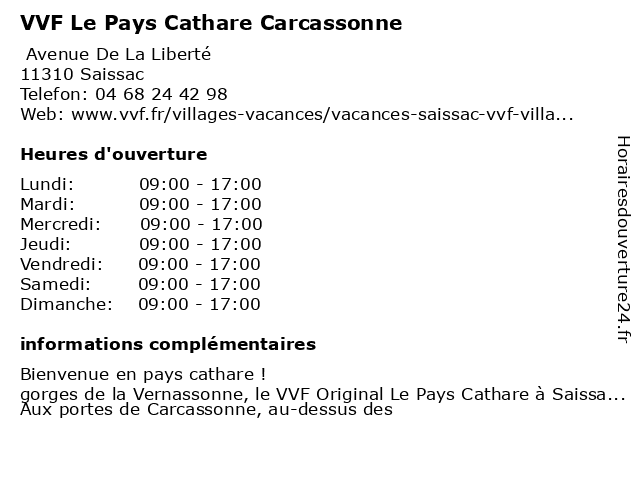 VVF Le Pays Cathare Carcassonne

Avenue De La Liberté
11310 Saissac
Telefon: 04 68 24 42 98
Web: www.vvf.fr/villages-vacances/vacances-saissac-vvf-villa...

Heures d'ouverture

| | |
|---|---|
| Lundi: | 09:00 - 17:00 |
| Mardi: | 09:00 - 17:00 |
| Mercredi: | 09:00 - 17:00 |
| Jeudi: | 09:00 - 17:00 |
| Vendredi: | 09:00 - 17:00 |
| Samedi: | 09:00 - 17:00 |
| Dimanche: | 09:00 - 17:00 |

informations complémentaires

Bienvenue en pays cathare !
gorges de la Vernassonne, le VVF Original Le Pays Cathare à Saissa...
Aux portes de Carcassonne, au-dessus des

Horairesdouverture24.fr